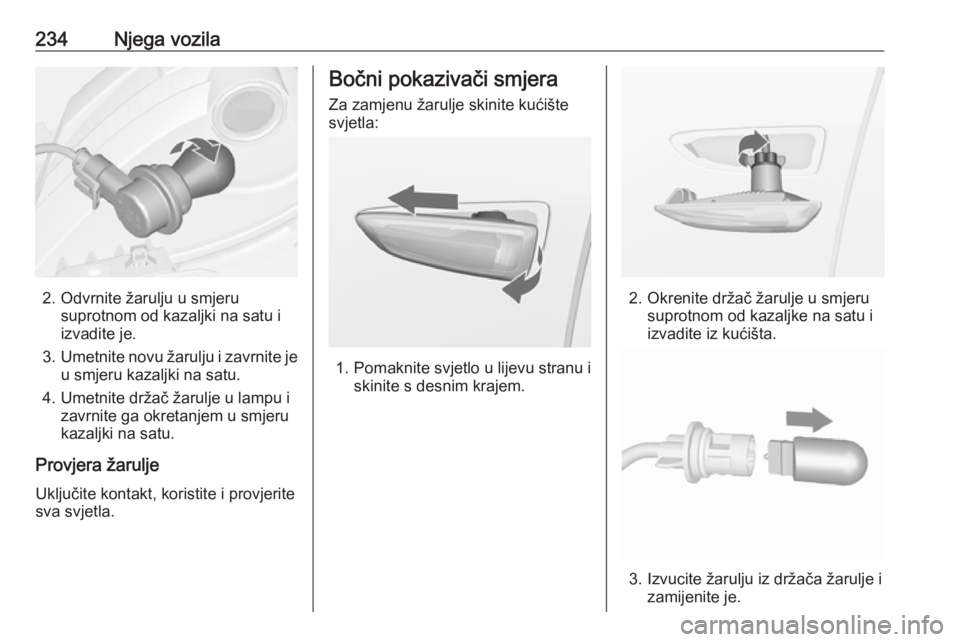 234 Njega vozila

2. Odvrnite žarulju u smjeru suprotnom od kazaljki na satu i izvadite je.

3. Umetnite novu žarulju i zavrnite je u smjeru kazaljki na satu.

4. Umetnite držač žarulje u lampu i zavrnite ga okretanjem u smjeru kazaljki na satu.

Provjera žarulje

Uključite kontakt, koristite i provjerite sva svjetla.

Bočni pokazivači smjera

Za zamjenu žarulje skinite kućište svjetla:

1. Pomaknite svjetlo u lijevu stranu i skinite s desnim krajem.

2. Okrenite držač žarulje u smjeru suprotnom od kazaljke na satu i izvadite iz kućišta.

3. Izvucite žarulju iz držača žarulje i zamijenite je.

carmanualsonline.info